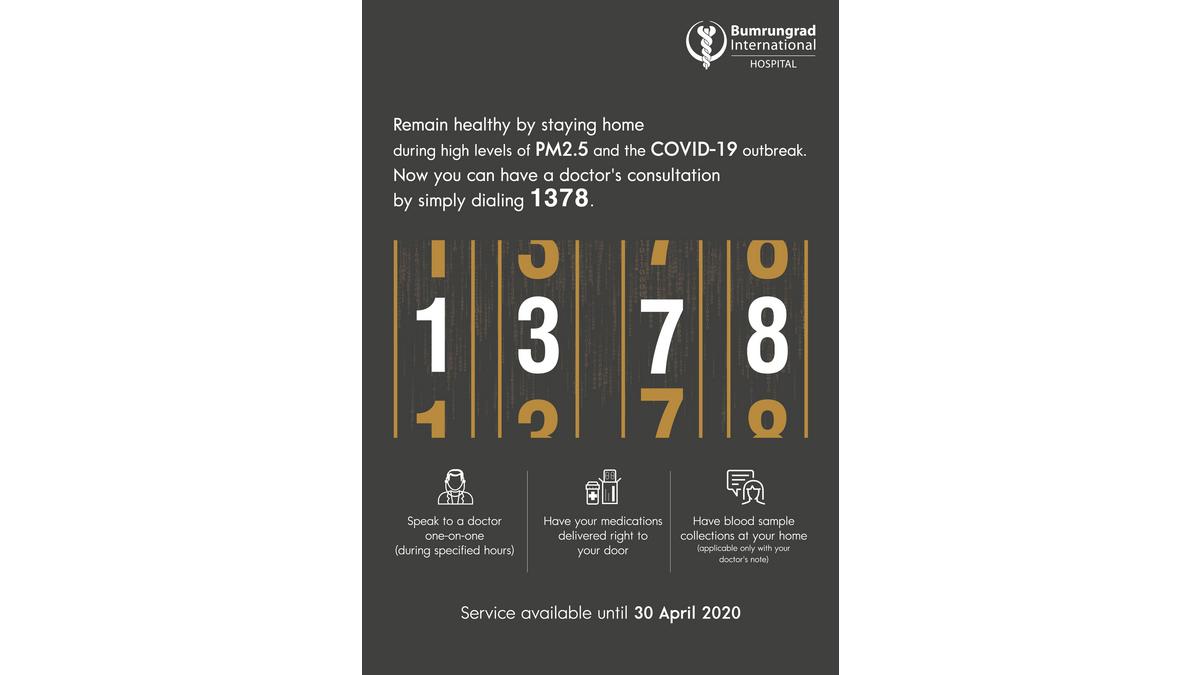 Bumrungrad International HOSPITAL

Remain healthy by staying home during high levels of PM2.5 and the COVID-19 outbreak. Now you can have a doctor's consultation by simply dialing 1378.

1 3 7 8

Speak to a doctor one-on-one (during specified hours)

Have your medications delivered right to your door

Have blood sample collections at your home (applicable only with your doctor's note)

Service available until 30 April 2020